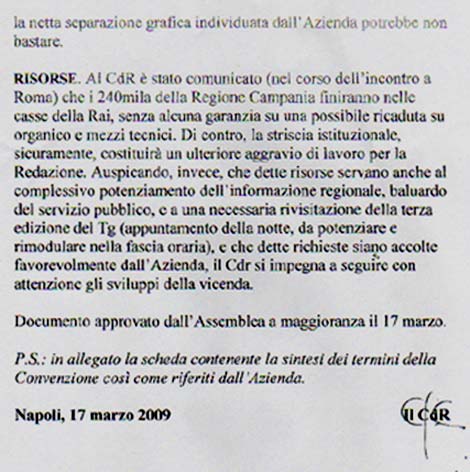 la netta separazione grafica individuata dall'Azienda potrebbe non bastare.

RISORSE. Al CdR è stato comunicato (nel corso dell'incontro a Roma) che i 240mila della Regione Campania finiranno nelle casse della Rai, senza alcuna garanzia su una possibile ricaduta su organico e mezzi tecnici. Di contro, la striscia istituzionale, sicuramente, costituirà un ulteriore aggravio di lavoro per la Redazione. Auspicando, invece, che dette risorse servano anche al complessivo potenziamento dell'informazione regionale, baluardo del servizio pubblico, e a una necessaria rivisitazione della terza edizione del Tg (appuntamento della notte, da potenziare e rimodulare nella fascia oraria), e che dette richieste siano accolte favorevolmente dall'Azienda, il Cdr si impegna a seguire con attenzione gli sviluppi della vicenda.

Documento approvato dall'Assemblea a maggioranza il 17 marzo.

P.S.: in allegato la scheda contenente la sintesi dei termini della Convenzione così come riferiti dall'Azienda.

Napoli, 17 marzo 2009

Il CdR